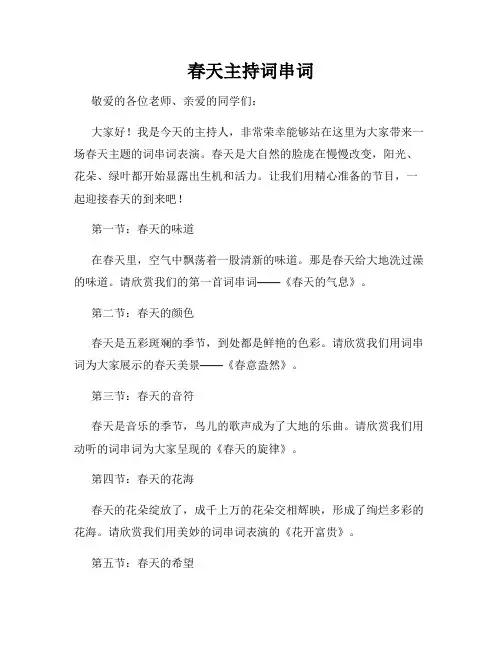 春天主持词串词

敬爱的各位老师、亲爱的同学们：

大家好！我是今天的主持人，非常荣幸能够站在这里为大家带来一场春天主题的词串词表演。春天是大自然的脸庞在慢慢改变，阳光、花朵、绿叶都开始显露出生机和活力。让我们用精心准备的节目，一起迎接春天的到来吧！

第一节：春天的味道

在春天里，空气中飘荡着一股清新的味道。那是春天给大地洗过澡的味道。请欣赏我们的第一首词串词——《春天的气息》。

第二节：春天的颜色

春天是五彩斑斓的季节，到处都是鲜艳的色彩。请欣赏我们用词串词为大家展示的春天美景——《春意盎然》。

第三节：春天的音符

春天是音乐的季节，鸟儿的歌声成为了大地的乐曲。请欣赏我们用动听的词串词为大家呈现的《春天的旋律》。

第四节：春天的花海

春天的花朵绽放了，成千上万的花朵交相辉映，形成了绚烂多彩的花海。请欣赏我们用美妙的词串词表演的《花开富贵》。

第五节：春天的希望